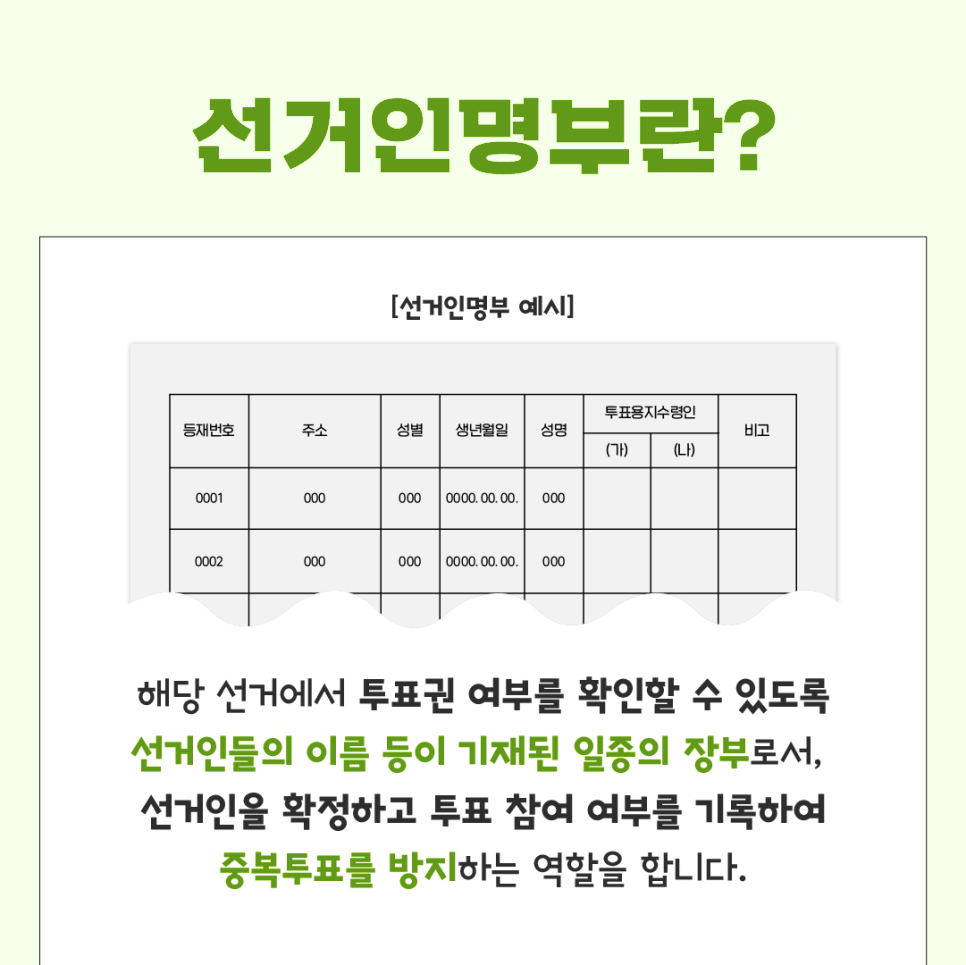 선거인명부란?

[선거인명부 예시]

| 등재번호 | 주소 | 성별 | 생년월일 | 성명 | 투표용지수령인 (가) | 투표용지수령인 (나) | 비고 |
|---|---|---|---|---|---|---|---|
| 0001 | 000 | 000 | 0000. 00. 00. | 000 | | | |
| 0002 | 000 | 000 | 0000. 00. 00. | 000 | | | |

해당 선거에서 투표권 여부를 확인할 수 있도록 선거인들의 이름 등이 기재된 일종의 장부로서, 선거인을 확정하고 투표 참여 여부를 기록하여 중복투표를 방지하는 역할을 합니다.